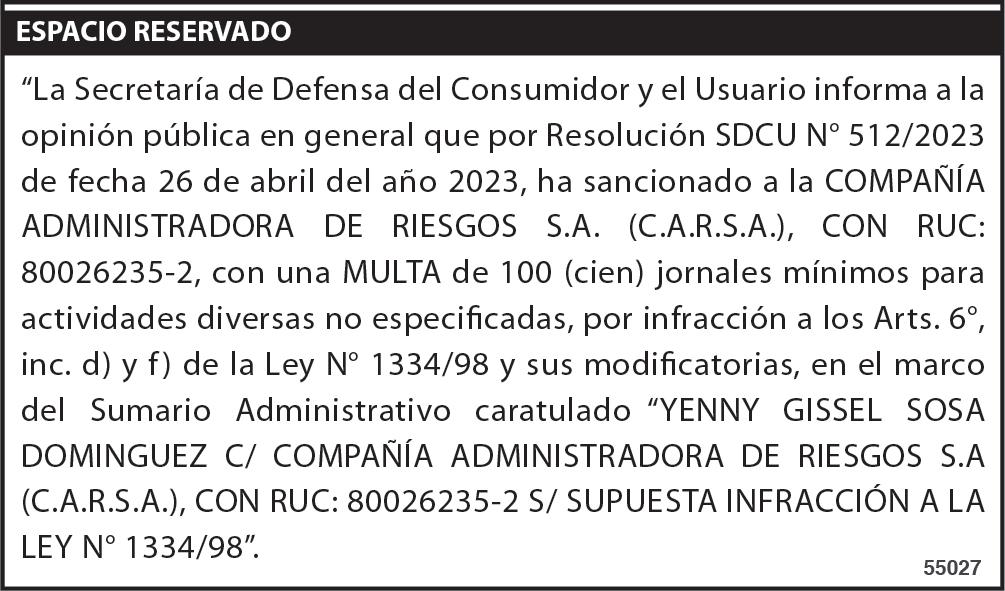 ESPACIO RESERVADO

“La Secretaría de Defensa del Consumidor y el Usuario informa a la opinión pública en general que por Resolución SDCU N° 512/2023 de fecha 26 de abril del año 2023, ha sancionado a la COMPAÑÍA ADMINISTRADORA DE RIESGOS S.A. (C.A.R.S.A.), CON RUC: 80026235-2, con una MULTA de 100 (cien) jornales mínimos para actividades diversas no especificadas, por infracción a los Arts. 6°, inc. d) y f) de la Ley N° 1334/98 y sus modificatorias, en el marco del Sumario Administrativo caratulado “YENNY GISSEL SOSA DOMINGUEZ C/ COMPAÑÍA ADMINISTRADORA DE RIESGOS S.A (C.A.R.S.A.), CON RUC: 80026235-2 S/ SUPUESTA INFRACCIÓN A LA LEY N° 1334/98”.

55027